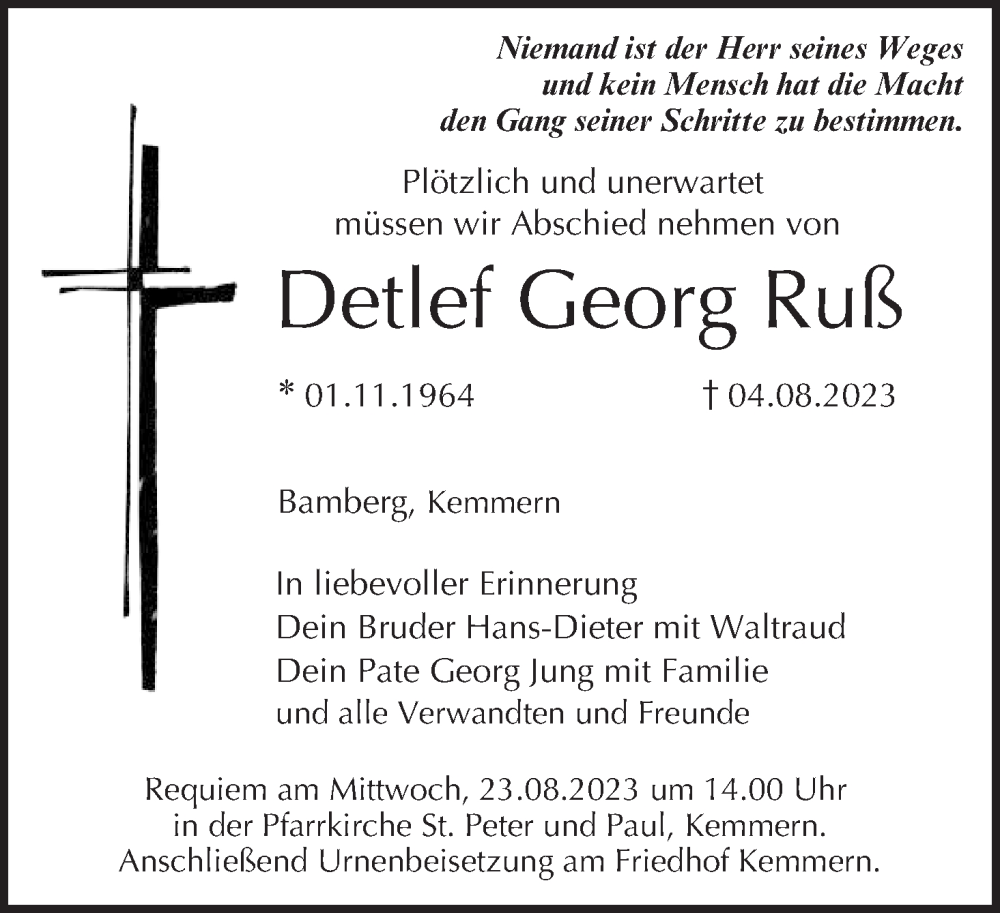 Niemand ist der Herr seines Weges
und kein Mensch hat die Macht
den Gang seiner Schritte zu bestimmen.

Plötzlich und unerwartet
müssen wir Abschied nehmen von

Detlef Georg Ruß

* 01.11.1964 † 04.08.2023

Bamberg, Kemmern

In liebevoller Erinnerung
Dein Bruder Hans-Dieter mit Waltraud
Dein Pate Georg Jung mit Familie
und alle Verwandten und Freunde

Requiem am Mittwoch, 23.08.2023 um 14.00 Uhr
in der Pfarrkirche St. Peter und Paul, Kemmern.
Anschließend Urnenbeisetzung am Friedhof Kemmern.